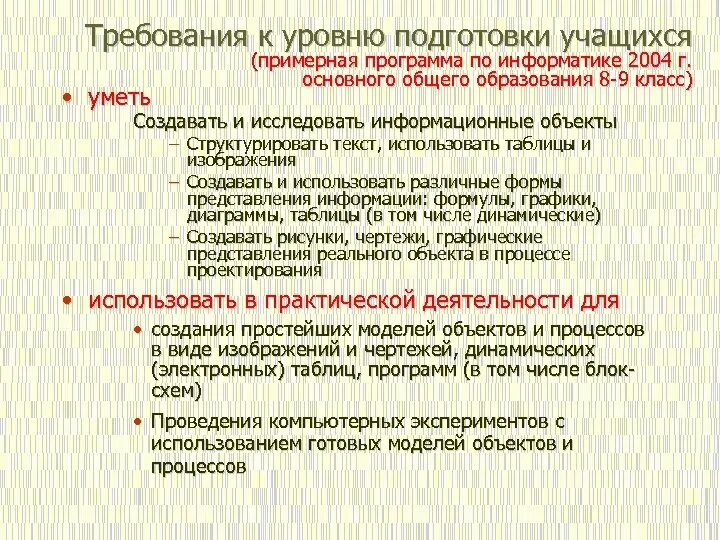 Требования к уровню подготовки учащихся (примерная программа по информатике 2004 г. основного общего образования 8-9 класс)

• уметь

Создавать и исследовать информационные объекты

– Структурировать текст, использовать таблицы и изображения

– Создавать и использовать различные формы представления информации: формулы, графики, диаграммы, таблицы (в том числе динамические)

– Создавать рисунки, чертежи, графические представления реального объекта в процессе проектирования

• использовать в практической деятельности для

• создания простейших моделей объектов и процессов в виде изображений и чертежей, динамических (электронных) таблиц, программ (в том числе блок-схем)

• Проведения компьютерных экспериментов с использованием готовых моделей объектов и процессов